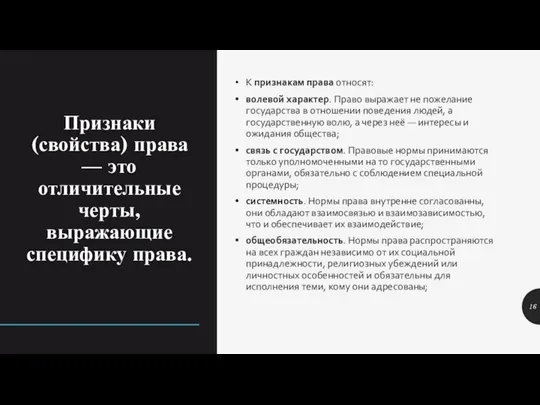 Признаки (свойства) права — это отличительные черты, выражающие специфику права.

• К признакам права относят:

• волевой характер. Право выражает не пожелание государства в отношении поведения людей, а государственную волю, а через неё — интересы и ожидания общества;

• связь с государством. Правовые нормы принимаются только уполномоченными на то государственными органами, обязательно с соблюдением специальной процедуры;

• системность. Нормы права внутренне согласованны, они обладают взаимосвязью и взаимозависимостью, что и обеспечивает их взаимодействие;

• общеобязательность. Нормы права распространяются на всех граждан независимо от их социальной принадлежности, религиозных убеждений или личностных особенностей и обязательны для исполнения теми, кому они адресованы;

16